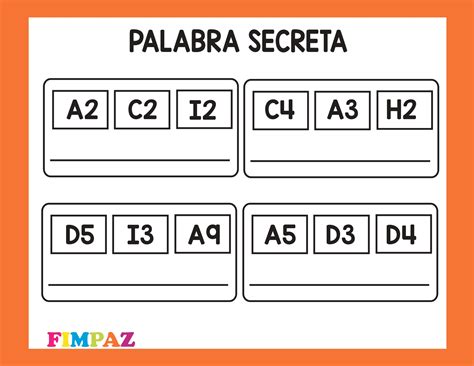 PALABRA SECRETA

A2 C2 I2

C4 A3 H2

D5 I3 A9

A5 D3 D4

FIMPAZ